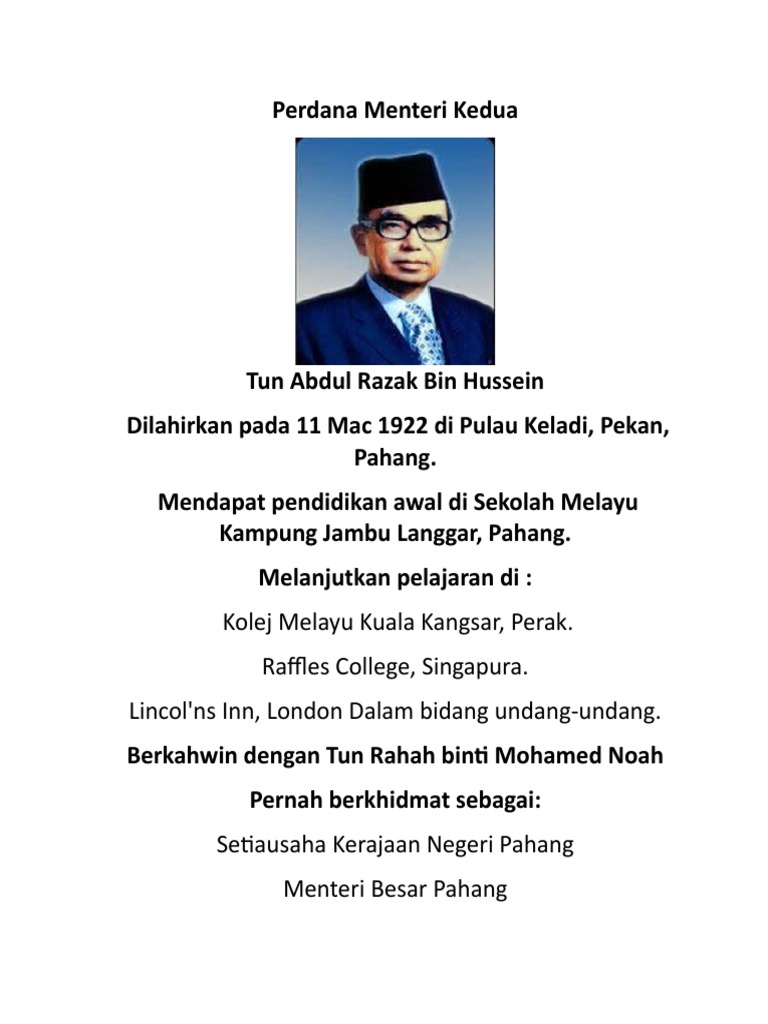 Perdana Menteri Kedua

Tun Abdul Razak Bin Hussein

Dilahirkan pada 11 Mac 1922 di Pulau Keladi, Pekan, Pahang.

Mendapat pendidikan awal di Sekolah Melayu Kampung Jambu Langgar, Pahang.

Melanjutkan pelajaran di :

Kolej Melayu Kuala Kangsar, Perak.

Raffles College, Singapura.

Lincol'ns Inn, London Dalam bidang undang-undang.

Berkahwin dengan Tun Rahah binti Mohamed Noah

Pernah berkhidmat sebagai:

Setiausaha Kerajaan Negeri Pahang

Menteri Besar Pahang